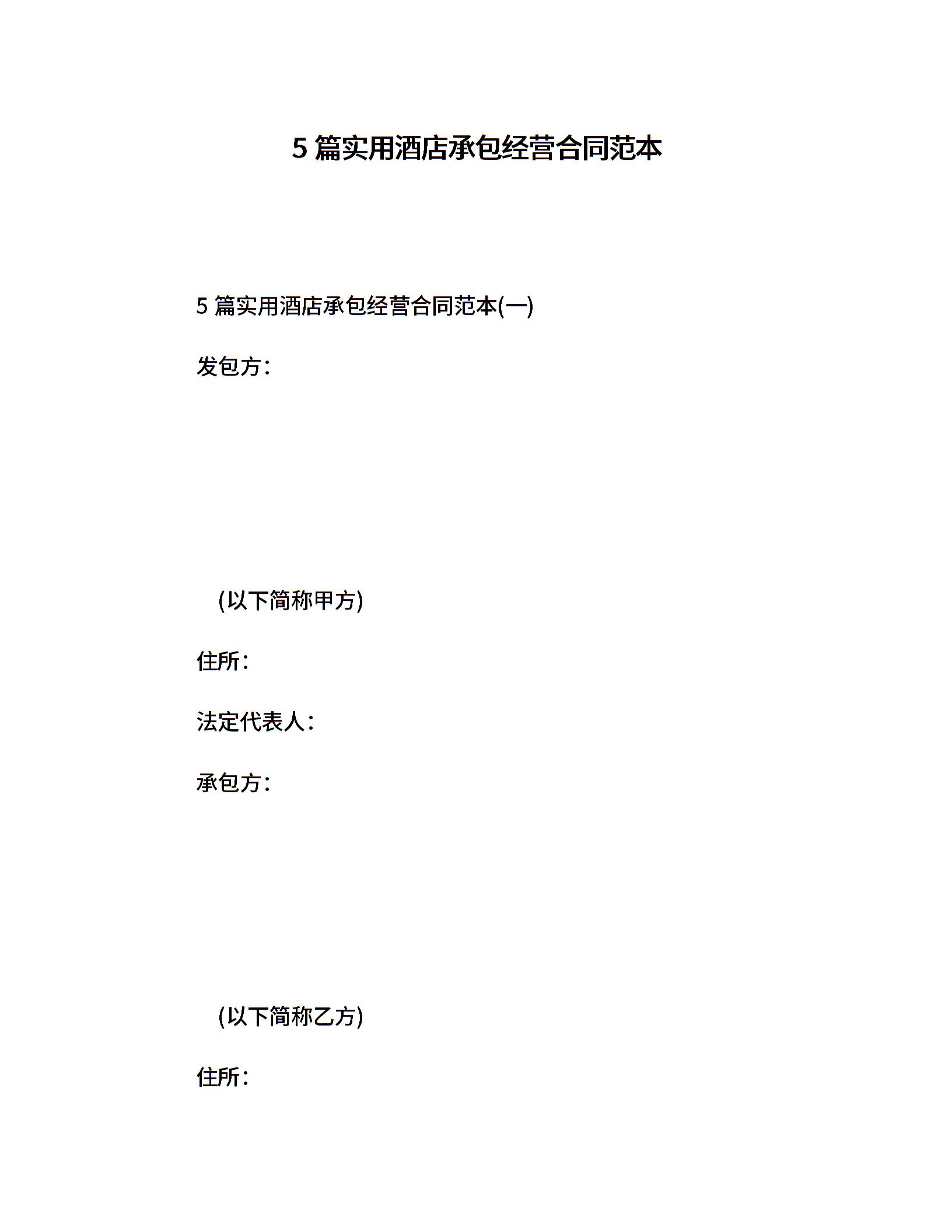 5 篇实用酒店承包经营合同范本

5 篇实用酒店承包经营合同范本(一)

发包方：

(以下简称甲方)

住所：

法定代表人：

承包方：

(以下简称乙方)

住所：